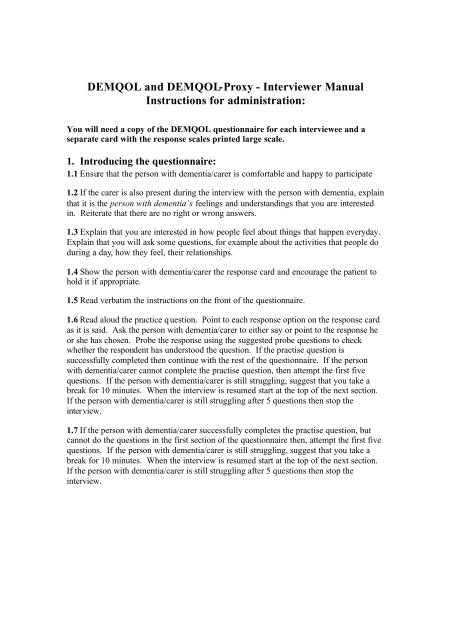 DEMQOL and DEMQOL-Proxy - Interviewer Manual
Instructions for administration:

You will need a copy of the DEMQOL questionnaire for each interviewee and a separate card with the response scales printed large scale.

1. Introducing the questionnaire:

1.1 Ensure that the person with dementia/carer is comfortable and happy to participate

1.2 If the carer is also present during the interview with the person with dementia, explain that it is the person with dementia's feelings and understandings that you are interested in. Reiterate that there are no right or wrong answers.

1.3 Explain that you are interested in how people feel about things that happen everyday. Explain that you will ask some questions, for example about the activities that people do during a day, how they feel, their relationships.

1.4 Show the person with dementia/carer the response card and encourage the patient to hold it if appropriate.

1.5 Read verbatim the instructions on the front of the questionnaire.

1.6 Read aloud the practice question. Point to each response option on the response card as it is said. Ask the person with dementia/carer to either say or point to the response he or she has chosen. Probe the response using the suggested probe questions to check whether the respondent has understood the question. If the practise question is successfully completed then continue with the rest of the questionnaire. If the person with dementia/carer cannot complete the practise question, then attempt the first five questions. If the person with dementia/carer is still struggling, suggest that you take a break for 10 minutes. When the interview is resumed start at the top of the next section. If the person with dementia/carer is still struggling after 5 questions then stop the interview.

1.7 If the person with dementia/carer successfully completes the practise question, but cannot do the questions in the first section of the questionnaire then, attempt the first five questions. If the person with dementia/carer is still struggling, suggest that you take a break for 10 minutes. When the interview is resumed start at the top of the next section. If the person with dementia/carer is still struggling after 5 questions then stop the interview.